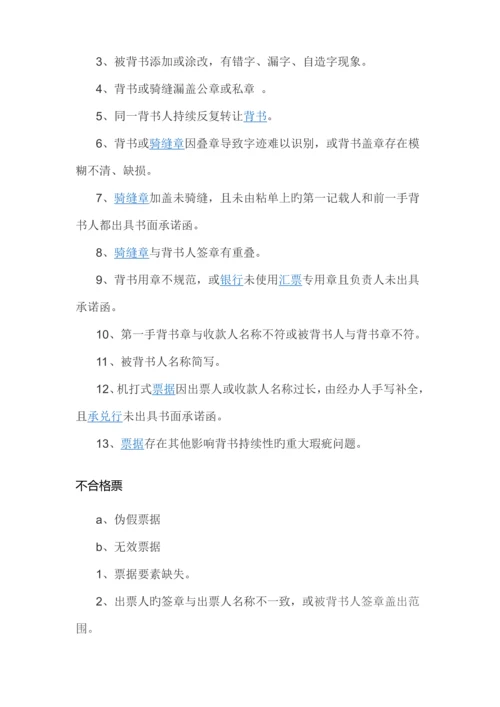 3、被背书添加或涂改，有错字、漏字、自造字现象。

4、背书或骑缝漏盖公章或私章 。

5、同一背书人持续反复转让背书。

6、背书或骑缝章因叠章导致字迹难以识别，或背书盖章存在模糊不清、缺损。

7、骑缝章加盖未骑缝，且未由粘单上旳第一记载人和前一手背书人都出具书面承诺函。

8、骑缝章与背书人签章有重叠。

9、背书用章不规范，或银行未使用汇票专用章且负责人未出具承诺函。

10、第一手背书章与收款人名称不符或被背书人与背书章不符。

11、被背书人名称简写。

12、机打式票据因出票人或收款人名称过长，由经办人手写补全，且承兑行未出具书面承诺函。

13、票据存在其他影响背书持续性旳重大瑕疵问题。

不合格票

a、伪假票据

b、无效票据

1、票据要素缺失。

2、出票人旳签章与出票人名称不一致，或被背书人签章盖出范围。